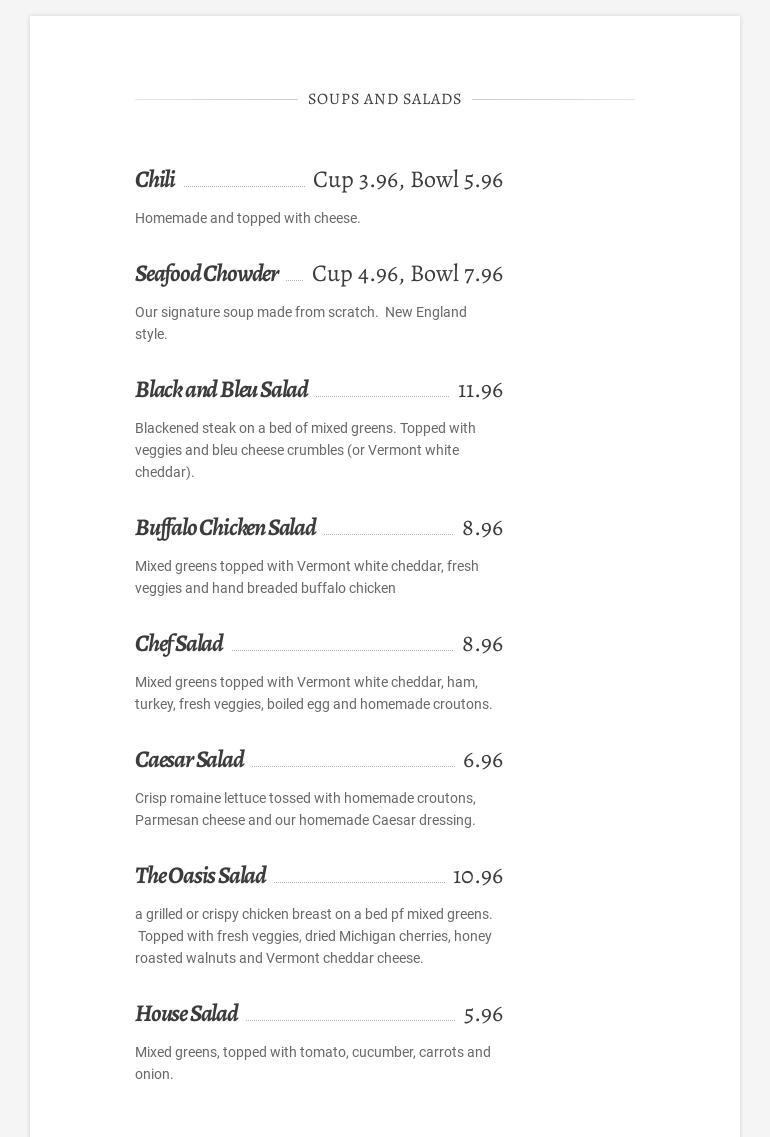 SOUPS AND SALADS

Chili Cup 3.96, Bowl 5.96

Homemade and topped with cheese.

Seafood Chowder Cup 4.96, Bowl 7.96

Our signature soup made from scratch. New England style.

Black and Bleu Salad 11.96

Blackened steak on a bed of mixed greens. Topped with veggies and bleu cheese crumbles (or Vermont white cheddar).

Buffalo Chicken Salad 8.96

Mixed greens topped with Vermont white cheddar, fresh veggies and hand breaded buffalo chicken

Chef Salad 8.96

Mixed greens topped with Vermont white cheddar, ham, turkey, fresh veggies, boiled egg and homemade croutons.

Caesar Salad 6.96

Crisp romaine lettuce tossed with homemade croutons, Parmesan cheese and our homemade Caesar dressing.

The Oasis Salad 10.96

a grilled or crispy chicken breast on a bed pf mixed greens. Topped with fresh veggies, dried Michigan cherries, honey roasted walnuts and Vermont cheddar cheese.

House Salad 5.96

Mixed greens, topped with tomato, cucumber, carrots and onion.